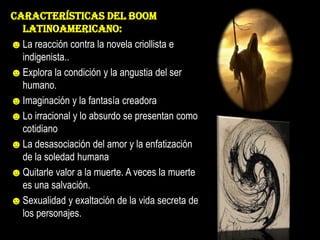 CARACTERÍSTICAS DEL BOOM LATINOAMERICANO:

La reacción contra la novela criollista e indigenista..

Explora la condición y la angustia del ser humano.

Imaginación y la fantasía creadora

Lo irracional y lo absurdo se presentan como cotidiano

La desasociación del amor y la enfatización de la soledad humana

Quitarle valor a la muerte. A veces la muerte es una salvación.

Sexualidad y exaltación de la vida secreta de los personajes.